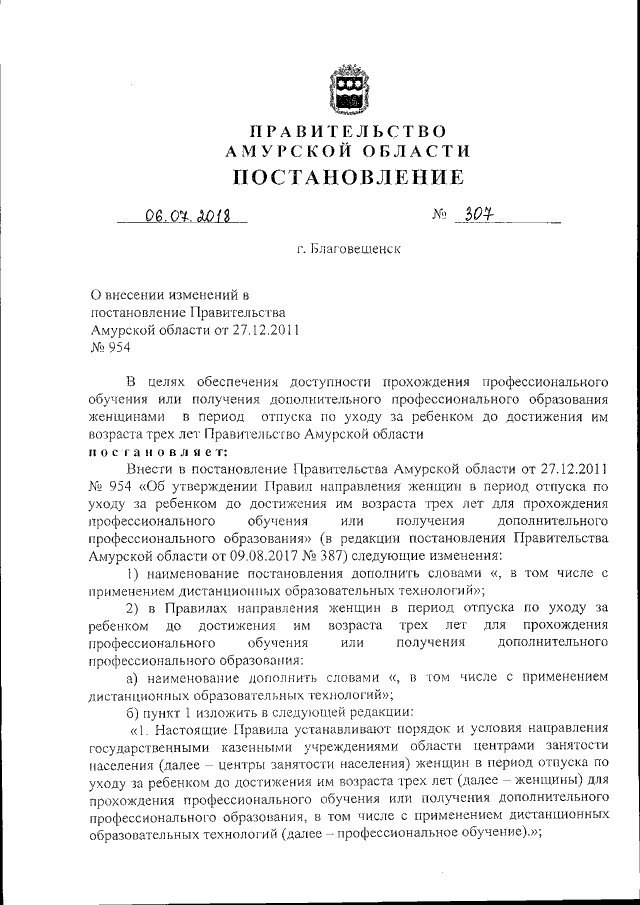 ПРАВИТЕЛЬСТВО
АМУРСКОЙ ОБЛАСТИ
ПОСТАНОВЛЕНИЕ

06.07.2018 № 307

г. Благовещенск

О внесении изменений в постановление Правительства Амурской области от 27.12.2011 № 954

В целях обеспечения доступности прохождения профессионального обучения или получения дополнительного профессионального образования женщинами в период отпуска по уходу за ребенком до достижения им возраста трех лет Правительство Амурской области
постановляет:

Внести в постановление Правительства Амурской области от 27.12.2011 № 954 «Об утверждении Правил направления женщин в период отпуска по уходу за ребенком до достижения им возраста трех лет для прохождения профессионального обучения или получения дополнительного профессионального образования» (в редакции постановления Правительства Амурской области от 09.08.2017 № 387) следующие изменения:

1) наименование постановления дополнить словами «, в том числе с применением дистанционных образовательных технологий»;

2) в Правилах направления женщин в период отпуска по уходу за ребенком до достижения им возраста трех лет для прохождения профессионального обучения или получения дополнительного профессионального образования:

а) наименование дополнить словами «, в том числе с применением дистанционных образовательных технологий»;

б) пункт 1 изложить в следующей редакции:

«1. Настоящие Правила устанавливают порядок и условия направления государственными казенными учреждениями области центрами занятости населения (далее – центры занятости населения) женщин в период отпуска по уходу за ребенком до достижения им возраста трех лет (далее – женщины) для прохождения профессионального обучения или получения дополнительного профессионального образования, в том числе с применением дистанционных образовательных технологий (далее – профессиональное обучение).»;